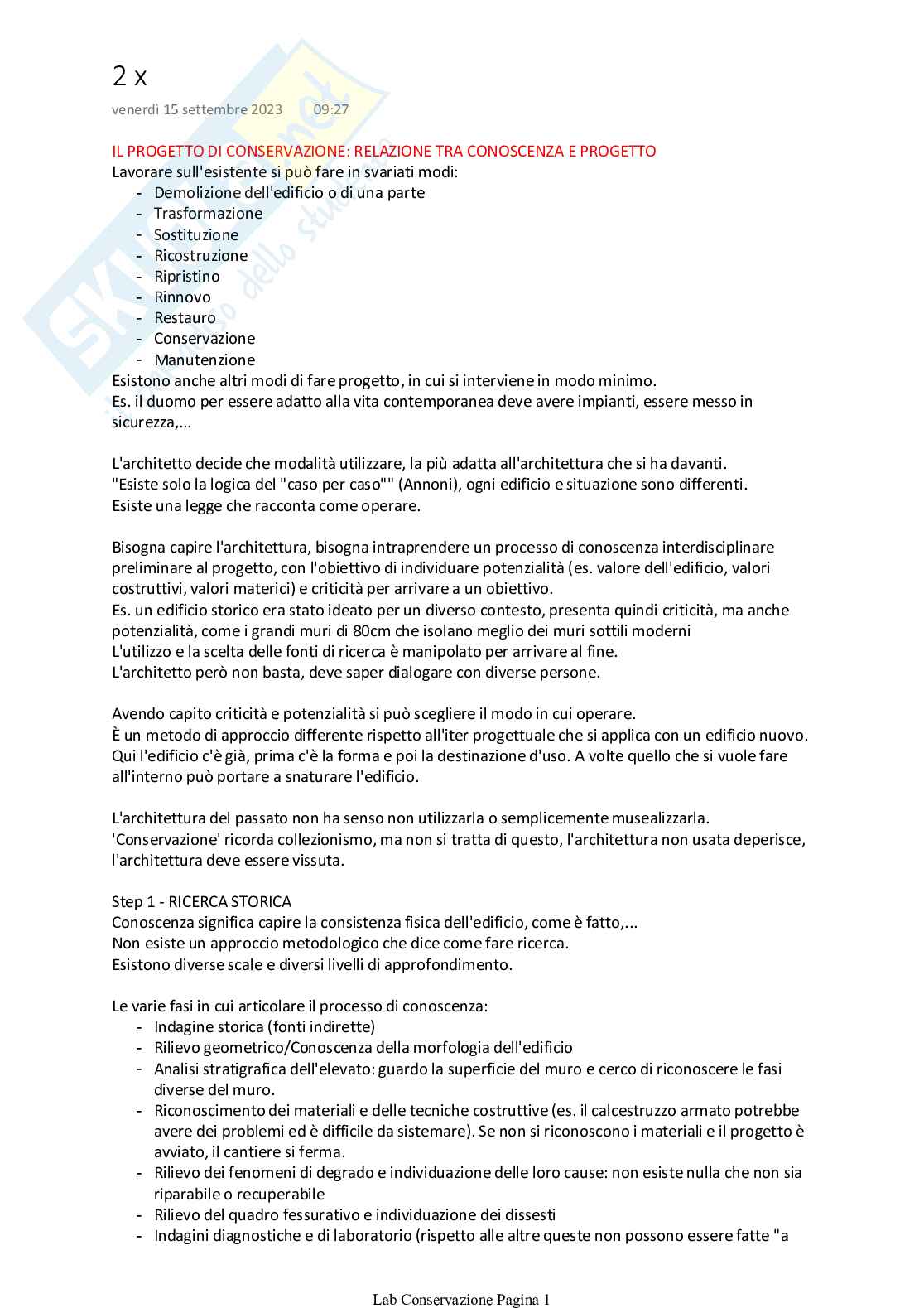 2 x

venerdì 15 settembre 2023 09:27

IL PROGETTO DI CONSERVAZIONE: RELAZIONE TRA CONOSCENZA E PROGETTO
Lavorare sull'esistente si può fare in svariati modi:
- Demolizione dell'edificio o di una parte
- Trasformazione
- Sostituzione
- Ricostruzione
- Ripristino
- Rinnovo
- Restauro
- Conservazione
- Manutenzione
Esistono anche altri modi di fare progetto, in cui si interviene in modo minimo.
Es. il duomo per essere adatto alla vita contemporanea deve avere impianti, essere messo in sicurezza,...

L'architetto decide che modalità utilizzare, la più adatta all'architettura che si ha davanti.
"Esiste solo la logica del "caso per caso"" (Annoni), ogni edificio e situazione sono differenti.
Esiste una legge che racconta come operare.

Bisogna capire l'architettura, bisogna intraprendere un processo di conoscenza interdisciplinare preliminare al progetto, con l'obiettivo di individuare potenzialità (es. valore dell'edificio, valori costruttivi, valori materici) e criticità per arrivare a un obiettivo.
Es. un edificio storico era stato ideato per un diverso contesto, presenta quindi criticità, ma anche potenzialità, come i grandi muri di 80cm che isolano meglio dei muri sottili moderni
L'utilizzo e la scelta delle fonti di ricerca è manipolato per arrivare al fine.
L'architetto però non basta, deve saper dialogare con diverse persone.

Avendo capito criticità e potenzialità si può scegliere il modo in cui operare.
È un metodo di approccio differente rispetto all'iter progettuale che si applica con un edificio nuovo.
Qui l'edificio c'è già, prima c'è la forma e poi la destinazione d'uso. A volte quello che si vuole fare all'interno può portare a snaturare l'edificio.

L'architettura del passato non ha senso non utilizzarla o semplicemente musealizzarla.
'Conservazione' ricorda collezionismo, ma non si tratta di questo, l'architettura non usata deperisce, l'architettura deve essere vissuta.

Step 1 - RICERCA STORICA
Conoscenza significa capire la consistenza fisica dell'edificio, come è fatto,...
Non esiste un approccio metodologico che dice come fare ricerca.
Esistono diverse scale e diversi livelli di approfondimento.

Le varie fasi in cui articolare il processo di conoscenza:
- Indagine storica (fonti indirette)
- Rilievo geometrico/Conoscenza della morfologia dell'edificio
- Analisi stratigrafica dell'elevato: guardo la superficie del muro e cerco di riconoscere le fasi diverse del muro.
- Riconoscimento dei materiali e delle tecniche costruttive (es. il calcestruzzo armato potrebbe avere dei problemi ed è difficile da sistemare). Se non si riconoscono i materiali e il progetto è avviato, il cantiere si ferma.
- Rilievo dei fenomeni di degrado e individuazione delle loro cause: non esiste nulla che non sia riparabile o recuperabile
- Rilievo del quadro fessurativo e individuazione dei dissesti
- Indagini diagnostiche e di laboratorio (rispetto alle altre queste non possono essere fatte "a

Lab Conservazione Pagina 1